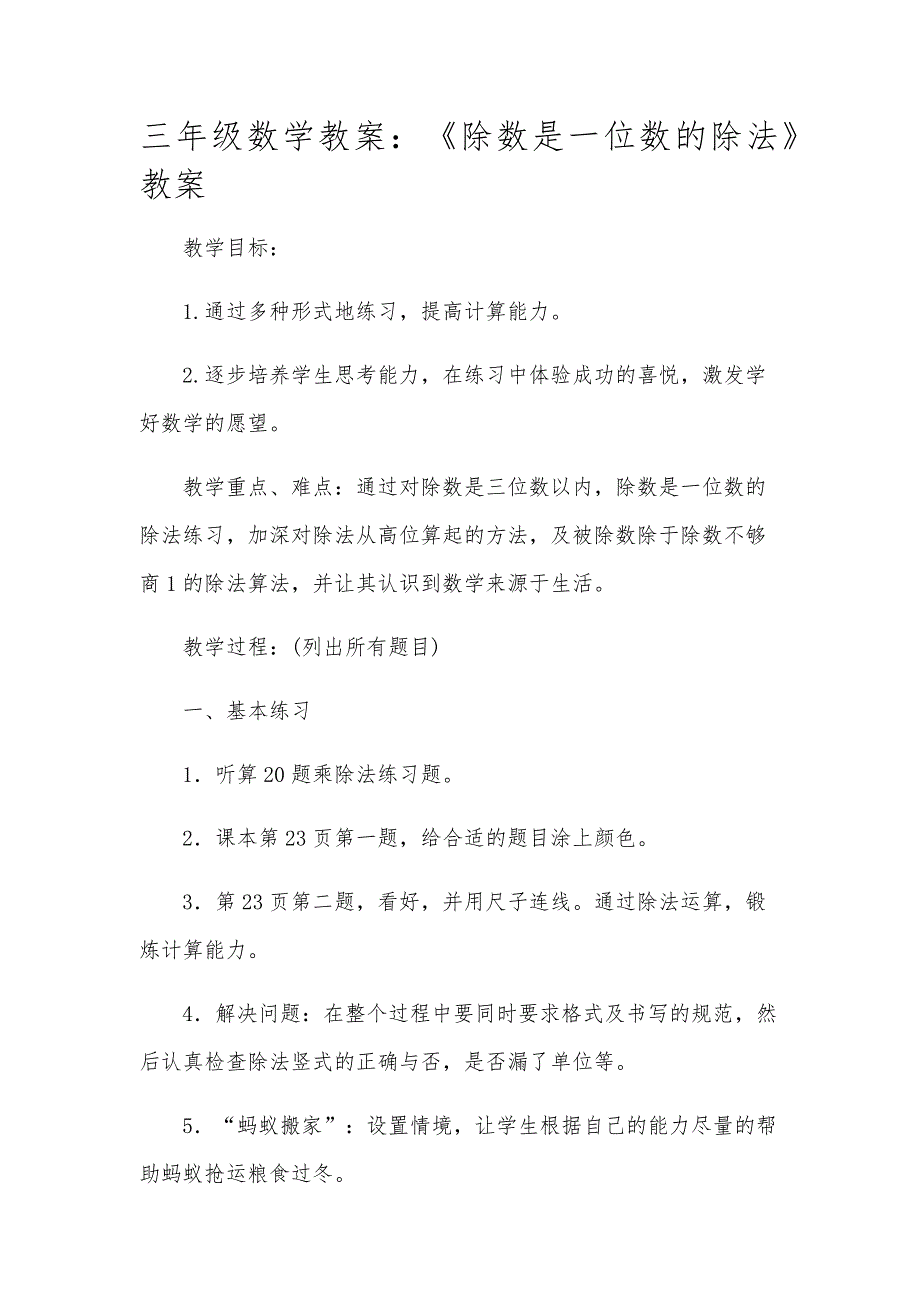 三年级数学教案：《除数是一位数的除法》教案

教学目标：

1.通过多种形式地练习，提高计算能力。

2.逐步培养学生思考能力，在练习中体验成功的喜悦，激发学好数学的愿望。

教学重点、难点：通过对除数是三位数以内，除数是一位数的除法练习，加深对除法从高位算起的方法，及被除数除于除数不够商1的除法算法，并让其认识到数学来源于生活。

教学过程：(列出所有题目)

一、基本练习

1．听算20题乘除法练习题。

2．课本第23页第一题，给合适的题目涂上颜色。

3．第23页第二题，看好，并用尺子连线。通过除法运算，锻炼计算能力。

4．解决问题：在整个过程中要同时要求格式及书写的规范，然后认真检查除法竖式的正确与否，是否漏了单位等。

5．“蚂蚁搬家”：设置情境，让学生根据自己的能力尽量的帮助蚂蚁抢运粮食过冬。